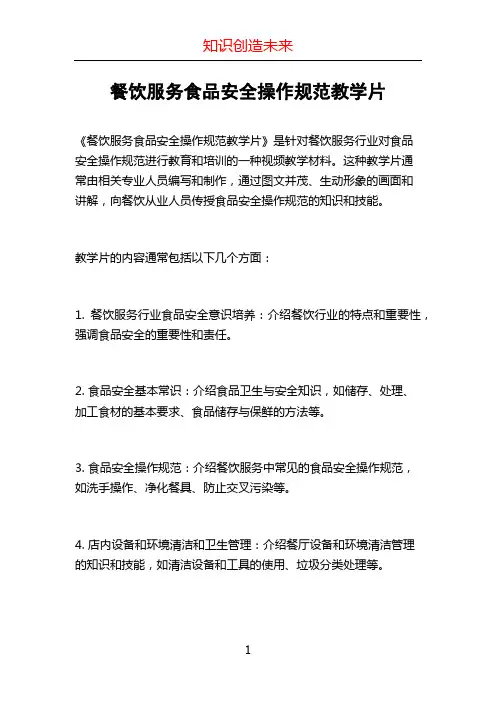 知识创造未来

餐饮服务食品安全操作规范教学片

《餐饮服务食品安全操作规范教学片》是针对餐饮服务行业对食品安全操作规范进行教育和培训的一种视频教学材料。这种教学片通常由相关专业人员编写和制作，通过图文并茂、生动形象的画面和讲解，向餐饮从业人员传授食品安全操作规范的知识和技能。

教学片的内容通常包括以下几个方面：

1. 餐饮服务行业食品安全意识培养：介绍餐饮行业的特点和重要性，强调食品安全的重要性和责任。

2. 食品安全基本常识：介绍食品卫生与安全知识，如储存、处理、加工食材的基本要求、食品储存与保鲜的方法等。

3. 食品安全操作规范：介绍餐饮服务中常见的食品安全操作规范，如洗手操作、净化餐具、防止交叉污染等。

4. 店内设备和环境清洁和卫生管理：介绍餐厅设备和环境清洁管理的知识和技能，如清洁设备和工具的使用、垃圾分类处理等。

1